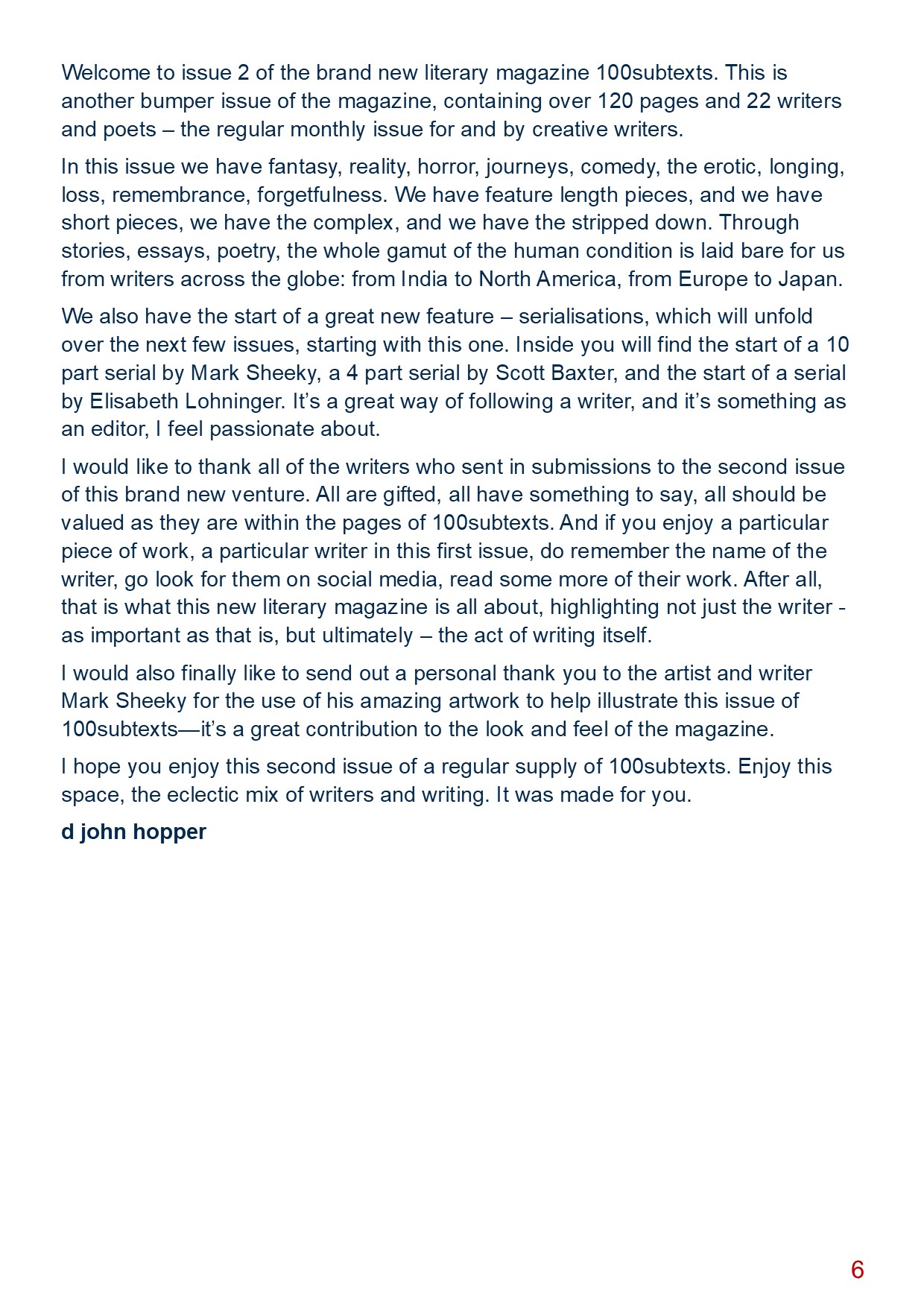 Welcome to issue 2 of the brand new literary magazine 100subtexts. This is another bumper issue of the magazine, containing over 120 pages and 22 writers and poets – the regular monthly issue for and by creative writers.

In this issue we have fantasy, reality, horror, journeys, comedy, the erotic, longing, loss, remembrance, forgetfulness. We have feature length pieces, and we have short pieces, we have the complex, and we have the stripped down. Through stories, essays, poetry, the whole gamut of the human condition is laid bare for us from writers across the globe: from India to North America, from Europe to Japan.

We also have the start of a great new feature – serialisations, which will unfold over the next few issues, starting with this one. Inside you will find the start of a 10 part serial by Mark Sheeky, a 4 part serial by Scott Baxter, and the start of a serial by Elisabeth Lohninger. It's a great way of following a writer, and it's something as an editor, I feel passionate about.

I would like to thank all of the writers who sent in submissions to the second issue of this brand new venture. All are gifted, all have something to say, all should be valued as they are within the pages of 100subtexts. And if you enjoy a particular piece of work, a particular writer in this first issue, do remember the name of the writer, go look for them on social media, read some more of their work. After all, that is what this new literary magazine is all about, highlighting not just the writer - as important as that is, but ultimately – the act of writing itself.

I would also finally like to send out a personal thank you to the artist and writer Mark Sheeky for the use of his amazing artwork to help illustrate this issue of 100subtexts—it's a great contribution to the look and feel of the magazine.

I hope you enjoy this second issue of a regular supply of 100subtexts. Enjoy this space, the eclectic mix of writers and writing. It was made for you.

d john hopper

6